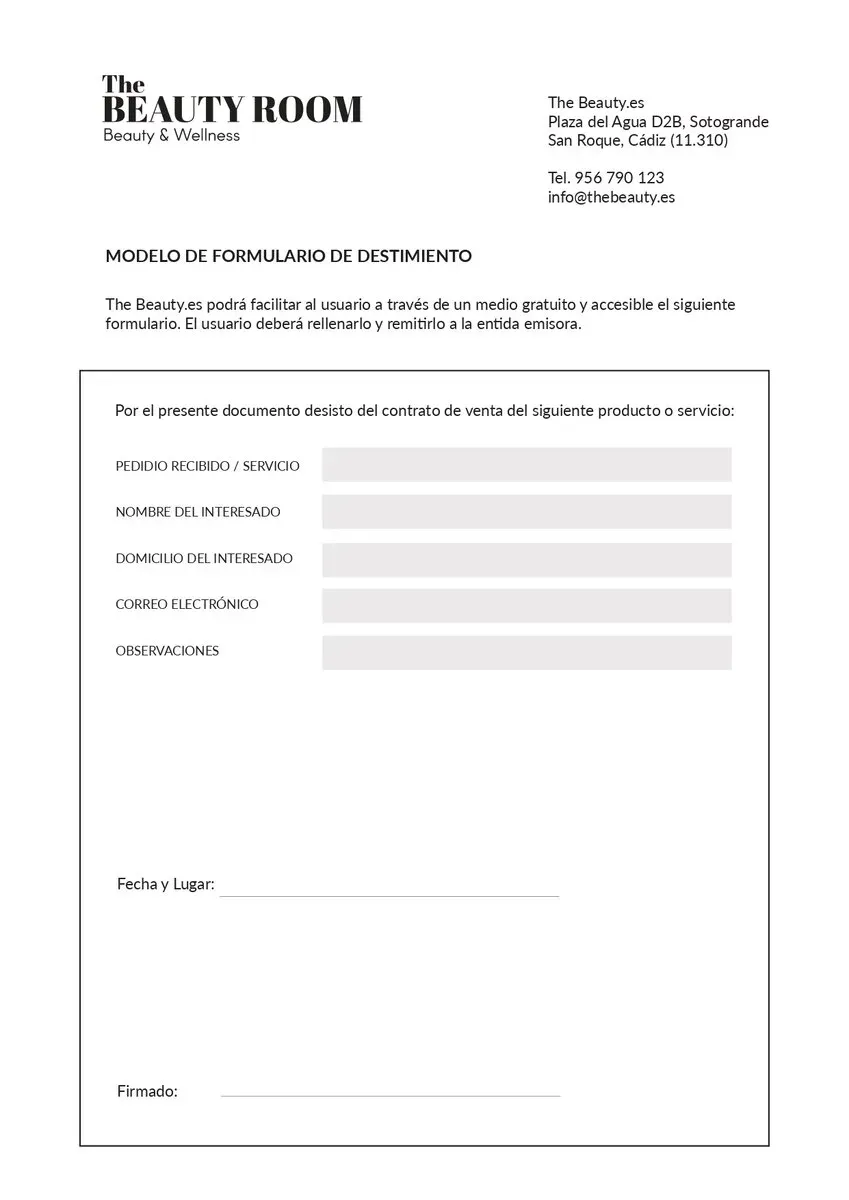 The
BEAUTY ROOM
Beauty & Wellness

The Beauty.es
Plaza del Agua D2B, Sotogrande
San Roque, Cádiz (11.310)

Tel. 956 790 123
info@thebeauty.es

MODELO DE FORMULARIO DE DESTIMIENTO

The Beauty.es podrá facilitar al usuario a través de un medio gratuito y accesible el siguiente formulario. El usuario deberá rellenarlo y remitirlo a la entida emisora.

Por el presente documento desisto del contrato de venta del siguiente producto o servicio:

PEDIDIO RECIBIDO / SERVICIO

NOMBRE DEL INTERESADO

DOMICILIO DEL INTERESADO

CORREO ELECTRÓNICO

OBSERVACIONES

Fecha y Lugar:

Firmado: